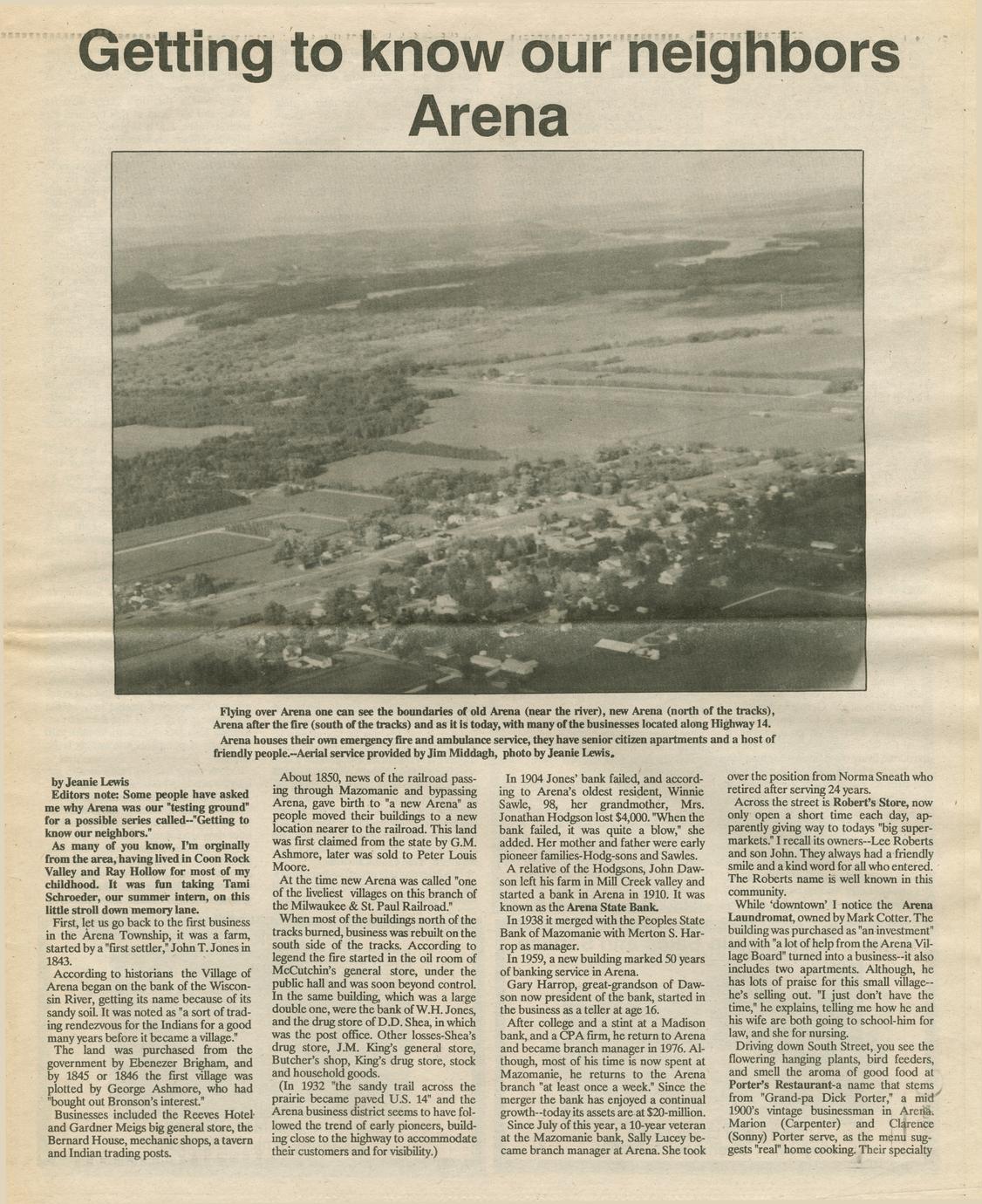 Getting to know our neighbors
Arena

Flying over Arena one can see the boundaries of old Arena (near the river), new Arena (north of the tracks), Arena after the fire (south of the tracks) and as it is today, with many of the businesses located along Highway 14.

Arena houses their own emergency fire and ambulance service, they have senior citizen apartments and a host of friendly people.--Aerial service provided by Jim Middagh, photo by Jeanie Lewis.

by Jeanie Lewis
Editors note: Some people have asked me why Arena was our "testing ground" for a possible series called--"Getting to know our neighbors."

As many of you know, I'm orginally from the area, having lived in Coon Rock Valley and Ray Hollow for most of my childhood. It was fun taking Tami Schroeder, our summer intern, on this little stroll down memory lane.

First, let us go back to the first business in the Arena Township, it was a farm, started by a "first settler," John T. Jones in 1843.

According to historians the Village of Arena began on the bank of the Wisconsin River, getting its name because of its sandy soil. It was noted as "a sort of trading rendezvous for the Indians for a good many years before it became a village."

The land was purchased from the government by Ebenezer Brigham, and by 1845 or 1846 the first village was plotted by George Ashmore, who had "bought out Bronson's interest."

Businesses included the Reeves Hotel and Gardner Meigs big general store, the Bernard House, mechanic shops, a tavern and Indian trading posts.

About 1850, news of the railroad passing through Mazomanie and bypassing Arena, gave birth to "a new Arena" as people moved their buildings to a new location nearer to the railroad. This land was first claimed from the state by G.M. Ashmore, later was sold to Peter Louis Moore.

At the time new Arena was called "one of the liveliest villages on this branch of the Milwaukee & St. Paul Railroad."

When most of the buildings north of the tracks burned, business was rebuilt on the south side of the tracks. According to legend the fire started in the oil room of McCutchin's general store, under the public hall and was soon beyond control. In the same building, which was a large double one, were the bank of W.H. Jones, and the drug store of D.D. Shea, in which was the post office. Other losses-Shea's drug store, J.M. King's general store, Butcher's shop, King's drug store, stock and household goods.

(In 1932 "the sandy trail across the prairie became paved U.S. 14" and the Arena business district seems to have followed the trend of early pioneers, building close to the highway to accommodate their customers and for visibility.)

In 1904 Jones' bank failed, and according to Arena's oldest resident, Winnie Sawle, 98, her grandmother, Mrs. Jonathan Hodgson lost $4,000. "When the bank failed, it was quite a blow," she added. Her mother and father were early pioneer families-Hodg-sons and Sawles.

A relative of the Hodgsons, John Dawson left his farm in Mill Creek valley and started a bank in Arena in 1910. It was known as the Arena State Bank.

In 1938 it merged with the Peoples State Bank of Mazomanie with Merton S. Harrop as manager.

In 1959, a new building marked 50 years of banking service in Arena.

Gary Harrop, great-grandson of Dawson now president of the bank, started in the business as a teller at age 16.

After college and a stint at a Madison bank, and a CPA firm, he return to Arena and became branch manager in 1976. Although, most of his time is now spent at Mazomanie, he returns to the Arena branch "at least once a week." Since the merger the bank has enjoyed a continual growth--today its assets are at $20-million.

Since July of this year, a 10-year veteran at the Mazomanie bank, Sally Lucey became branch manager at Arena. She took over the position from Norma Sneath who retired after serving 24 years.

Across the street is Robert's Store, now only open a short time each day, apparently giving way to todays "big supermarkets." I recall its owners--Lee Roberts and son John. They always had a friendly smile and a kind word for all who entered. The Roberts name is well known in this community.

While 'downtown' I notice the Arena Laundromat, owned by Mark Cotter. The building was purchased as "an investment" and with "a lot of help from the Arena Village Board" turned into a business--it also includes two apartments. Although, he has lots of praise for this small village--he's selling out. "I just don't have the time," he explains, telling me how he and his wife are both going to school-him for law, and she for nursing.

Driving down South Street, you see the flowering hanging plants, bird feeders, and smell the aroma of good food at Porter's Restaurant-a name that stems from "Grand-pa Dick Porter," a mid 1900's vintage businessman in Arena. Marion (Carpenter) and Clarence (Sonny) Porter serve, as the menu suggests "real" home cooking. Their specialty